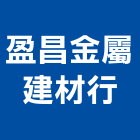 盈昌金屬
建材行